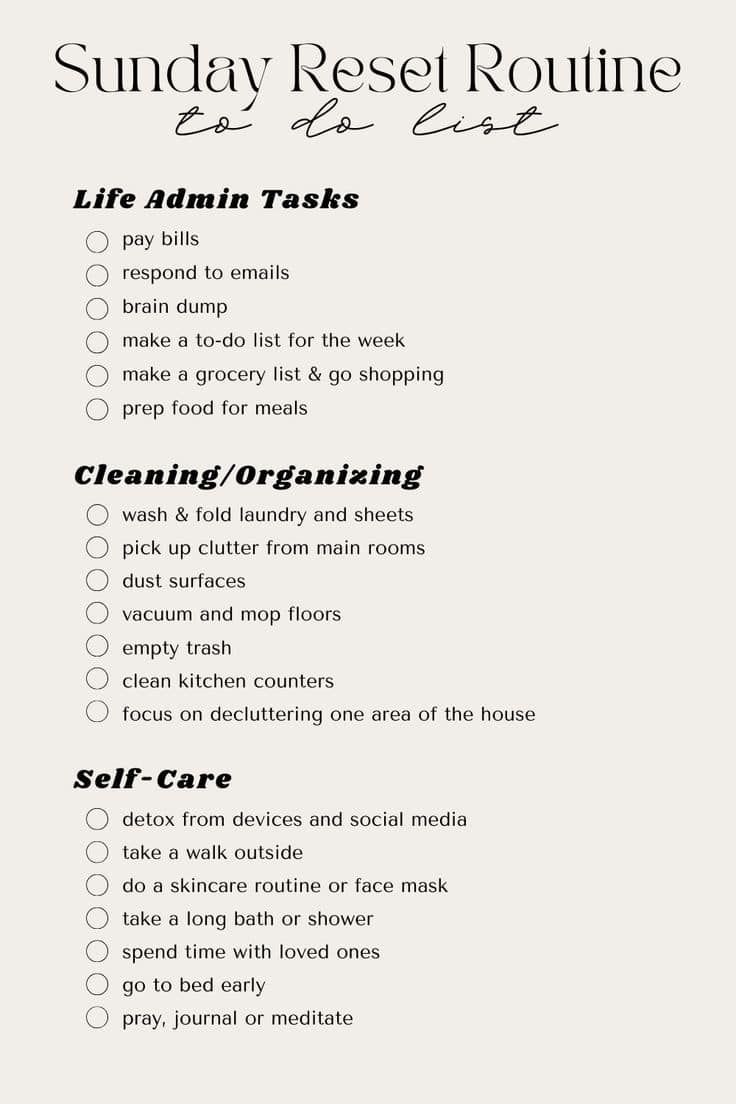 Sunday Reset Routine
to do list

Life Admin Tasks

pay bills
respond to emails
brain dump
make a to-do list for the week
make a grocery list & go shopping
prep food for meals

Cleaning/Organizing

wash & fold laundry and sheets
pick up clutter from main rooms
dust surfaces
vacuum and mop floors
empty trash
clean kitchen counters
focus on decluttering one area of the house

Self-Care

detox from devices and social media
take a walk outside
do a skincare routine or face mask
take a long bath or shower
spend time with loved ones
go to bed early
pray, journal or meditate